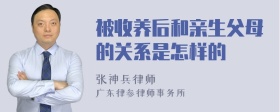 被收养后和亲生父母的关系是怎样的

张神兵律师
广东律参律师事务所